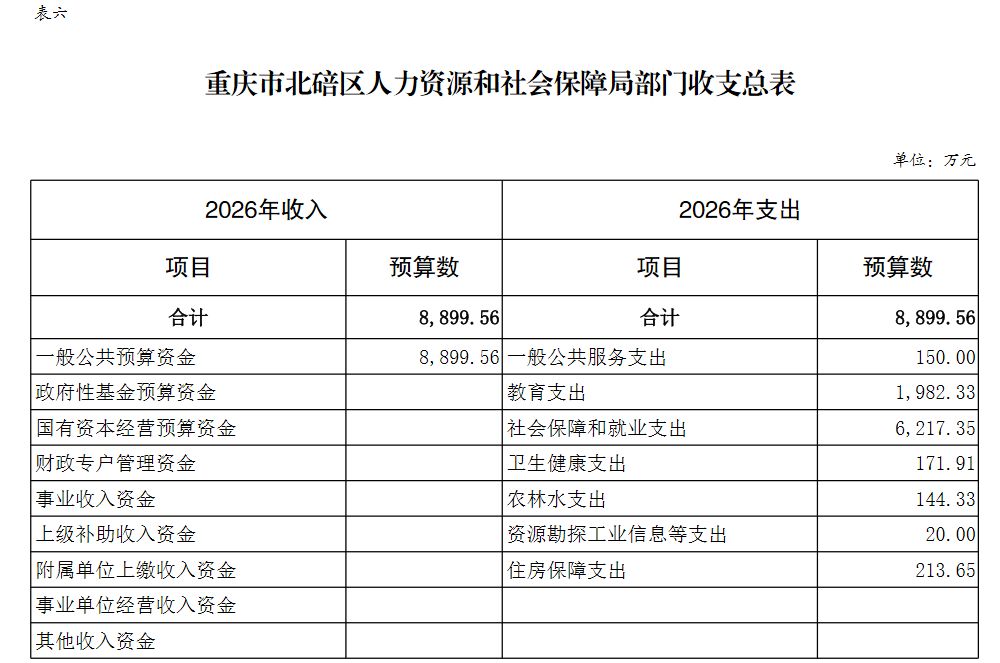 表六

重庆市北碚区人力资源和社会保障局部门收支总表

单位：万元

| 2026年收入 | | 2026年支出 | |
|---|---|---|---|
| 项目 | 预算数 | 项目 | 预算数 |
| 合计 | 8,899.56 | 合计 | 8,899.56 |
| 一般公共预算资金 | 8,899.56 | 一般公共服务支出 | 150.00 |
| 政府性基金预算资金 | | 教育支出 | 1,982.33 |
| 国有资本经营预算资金 | | 社会保障和就业支出 | 6,217.35 |
| 财政专户管理资金 | | 卫生健康支出 | 171.91 |
| 事业收入资金 | | 农林水支出 | 144.33 |
| 上级补助收入资金 | | 资源勘探工业信息等支出 | 20.00 |
| 附属单位上缴收入资金 | | 住房保障支出 | 213.65 |
| 事业单位经营收入资金 | | | |
| 其他收入资金 | | | |